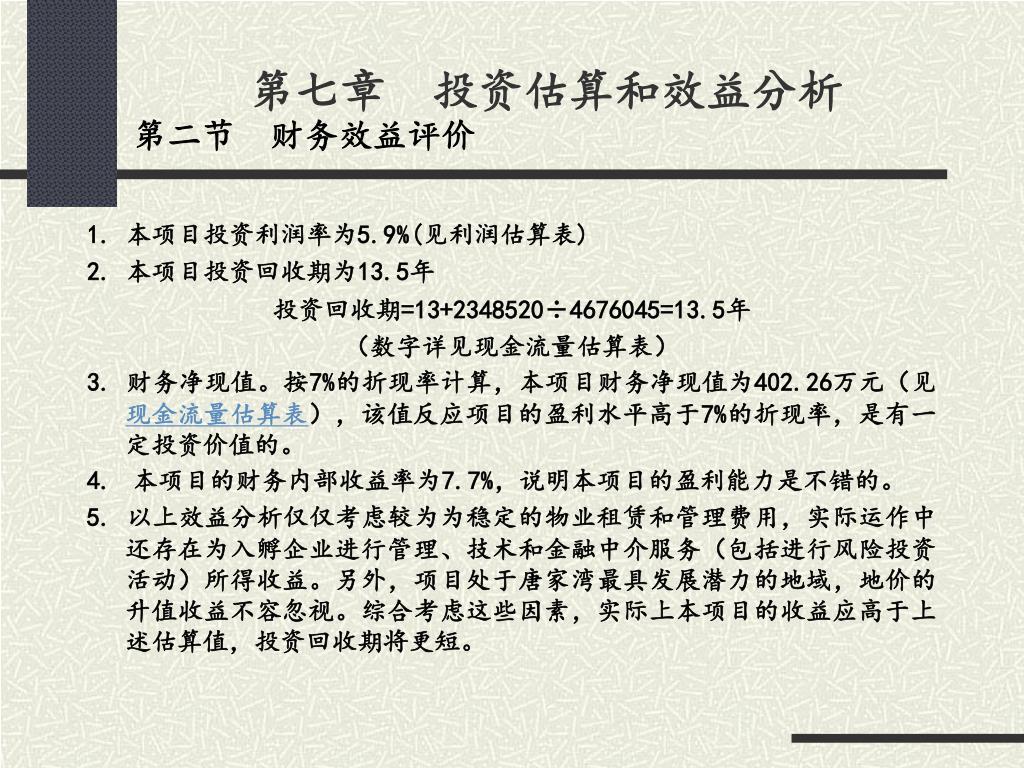 第七章　投资估算和效益分析

第二节　财务效益评价

1. 本项目投资利润率为5.9%(见利润估算表)
2. 本项目投资回收期为13.5年

投资回收期=13+2348520÷4676045=13.5年

（数字详见现金流量估算表）

3. 财务净现值。按7%的折现率计算，本项目财务净现值为402.26万元（见现金流量估算表），该值反应项目的盈利水平高于7%的折现率，是有一定投资价值的。
4. 本项目的财务内部收益率为7.7%，说明本项目的盈利能力是不错的。
5. 以上效益分析仅仅考虑较为为稳定的物业租赁和管理费用，实际运作中还存在为入孵企业进行管理、技术和金融中介服务（包括进行风险投资活动）所得收益。另外，项目处于唐家湾最具发展潜力的地域，地价的升值收益不容忽视。综合考虑这些因素，实际上本项目的收益应高于上述估算值，投资回收期将更短。